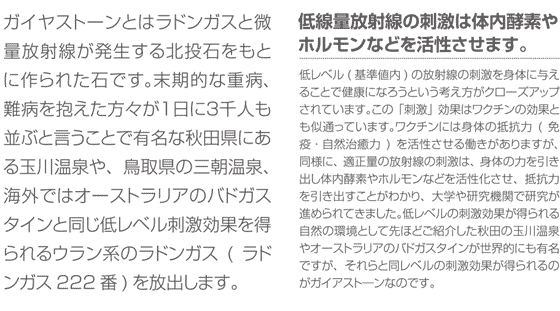 ガイヤストーンとはラドンガスと微量放射線が発生する北投石をもとに作られた石です。末期的な重病、難病を抱えた方々が1日に3千人も並ぶと言うことで有名な秋田県にある玉川温泉や、鳥取県の三朝温泉、海外ではオーストラリアのバドガスタインと同じ低レベル刺激効果を得られるウラン系のラドンガス（ラドンガス 222 番）を放出します。

低線量放射線の刺激は体内酵素やホルモンなどを活性させます。

低レベル（基準値内）の放射線の刺激を身体に与えることで健康になろうという考え方がクローズアップされています。この「刺激」効果はワクチンの効果とも似通っています。ワクチンには身体の抵抗力（免疫・自然治癒力）を活性させる働きがありますが、同様に、適正量の放射線の刺激は、身体の力を引き出し体内酵素やホルモンなどを活性化させ、抵抗力を引き出すことがわかり、大学や研究機関で研究が進められてきました。低レベルの刺激効果が得られる自然の環境として先ほどご紹介した秋田の玉川温泉やオーストラリアのバドガスタインが世界的にも有名ですが、それらと同レベルの刺激効果が得られるのがガイアストーンなのです。